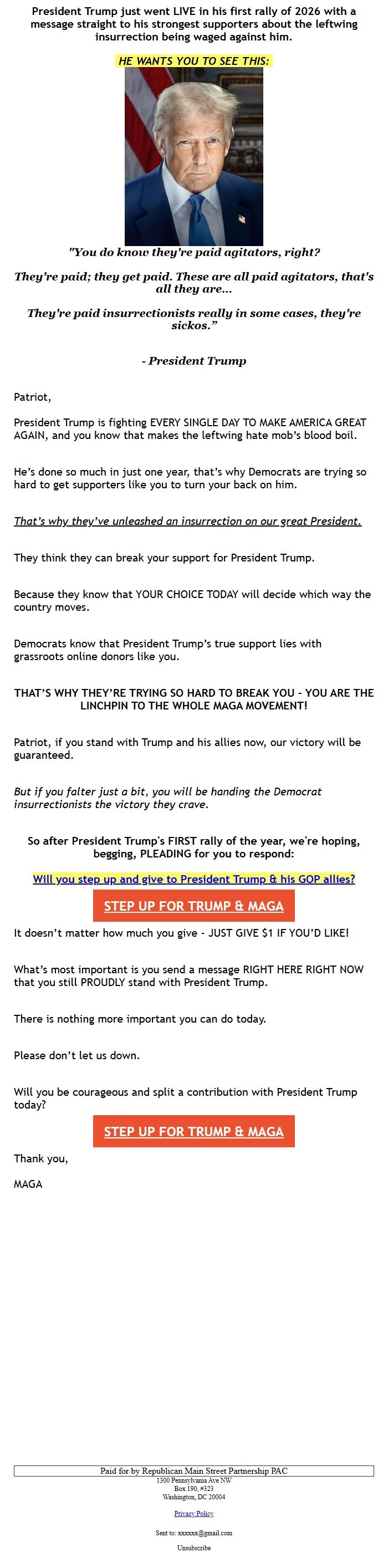 President Trump just went LIVE in his first rally of 2026 with a message straight to his strongest supporters about the leftwing insurrection being waged against him.

HE WANTS YOU TO SEE THIS:

"You do know they're paid agitators, right?

They're paid; they get paid. These are all paid agitators, that's all they are...

They're paid insurrectionists really in some cases, they're sickos."

- President Trump

Patriot,

President Trump is fighting EVERY SINGLE DAY TO MAKE AMERICA GREAT AGAIN, and you know that makes the leftwing hate mob's blood boil.

He's done so much in just one year, that's why Democrats are trying so hard to get supporters like you to turn your back on him.

That's why they've unleashed an insurrection on our great President.

They think they can break your support for President Trump.

Because they know that YOUR CHOICE TODAY will decide which way the country moves.

Democrats know that President Trump's true support lies with grassroots online donors like you.

THAT'S WHY THEY'RE TRYING SO HARD TO BREAK YOU - YOU ARE THE LINCHPIN TO THE WHOLE MAGA MOVEMENT!

Patriot, if you stand with Trump and his allies now, our victory will be guaranteed.

But if you falter just a bit, you will be handing the Democrat insurrectionists the victory they crave.

So after President Trump's FIRST rally of the year, we're hoping, begging, PLEADING for you to respond:

Will you step up and give to President Trump & his GOP allies?

STEP UP FOR TRUMP & MAGA

It doesn't matter how much you give - JUST GIVE $1 IF YOU'D LIKE!

What's most important is you send a message RIGHT HERE RIGHT NOW that you still PROUDLY stand with President Trump.

There is nothing more important you can do today.

Please don't let us down.

Will you be courageous and split a contribution with President Trump today?

STEP UP FOR TRUMP & MAGA

Thank you,

MAGA

Paid for by Republican Main Street Partnership PAC
1300 Pennsylvania Ave NW
Box 190, #323
Washington, DC 20004

Privacy Policy

Sent to: xxxxxx@gmail.com

Unsubscribe